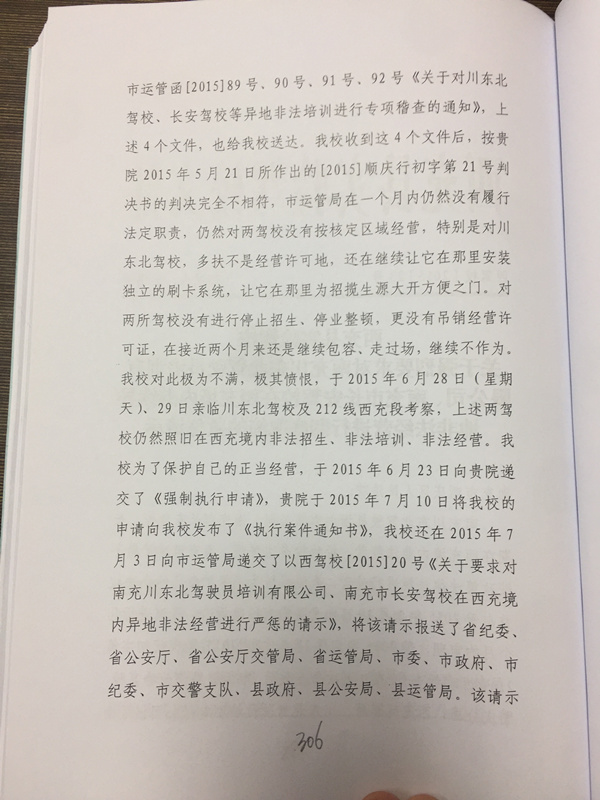 市运管函[2015]89号、90号、91号、92号《关于对川东北驾校、长安驾校等异地非法培训进行专项稽查的通知》，上述4个文件，也给我校送达。我校收到这4个文件后，按贵院2015年5月21日所作出的[2015]顺庆行初字第21号判决书的判决完全不相符，市运管局在一个月内仍然没有履行法定职责，仍然对两驾校没有按核定区域经营，特别是对川东北驾校，多扶不是经营许可地，还在继续让它在那里安装独立的刷卡系统，让它在那里为招揽生源大开方便之门。对两所驾校没有进行停止招生、停业整顿，更没有吊销经营许可证，在接近两个月来还是继续包容、走过场，继续不作为。我校对此极为不满，极其愤恨，于2015年6月28日（星期天）、29日亲临川东北驾校及212线西充段考察，上述两驾校仍然照旧在西充境内非法招生、非法培训、非法经营。我校为了保护自己的正当经营，于2015年6月23日向贵院递交了《强制执行申请》，贵院于2015年7月10日将我校的申请向我校发布了《执行案件通知书》，我校还在2015年7月3日向市运管局递交了以西驾校[2015]20号《关于要求对南充川东北驾驶员培训有限公司、南充市长安驾校在西充境内异地非法经营进行严惩的请示》，将该请示报送了省纪委、省公安厅、省公安厅交管局、省运管局、市委、市政府、市纪委、市交警支队、县政府、县公安局、县运管局。该请示

306